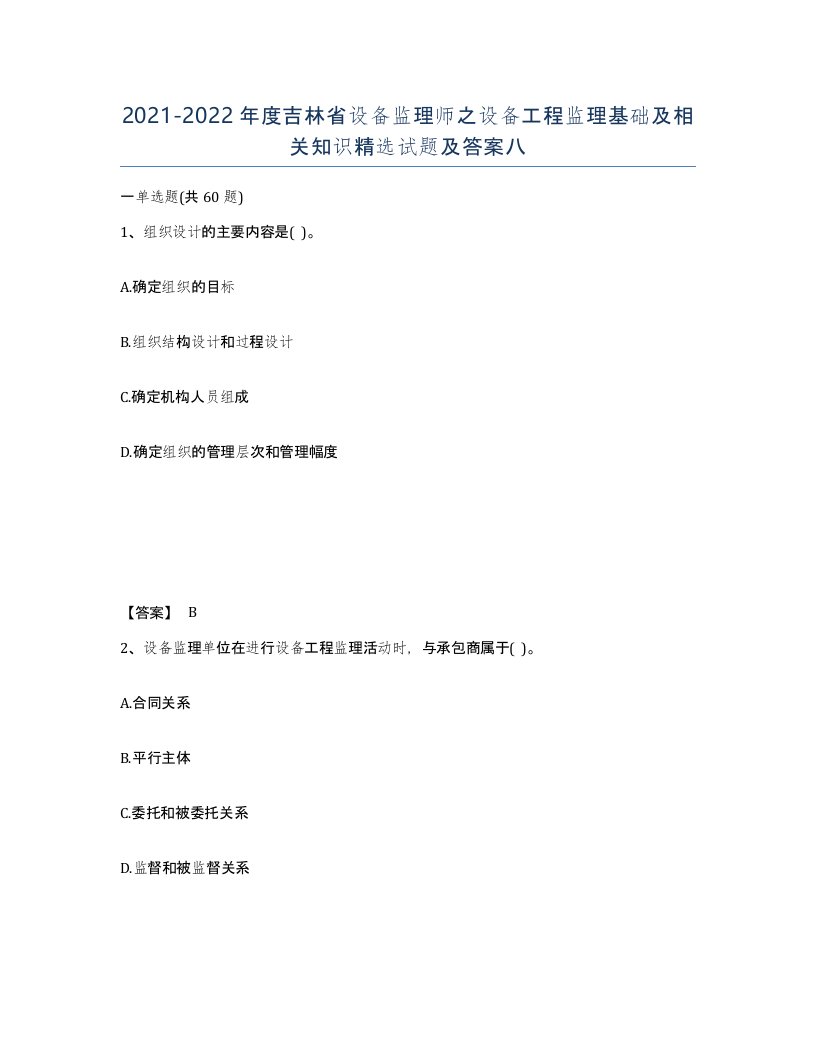 2021-2022年度吉林省设备监理师之设备工程监理基础及相关知识精选试题及答案八

一单选题(共60题)

1、组织设计的主要内容是( )。

A.确定组织的目标

B.组织结构设计和过程设计

C.确定机构人员组成

D.确定组织的管理层次和管理幅度

【答案】 B

2、设备监理单位在进行设备工程监理活动时，与承包商属于( )。

A.合同关系

B.平行主体

C.委托和被委托关系

D.监督和被监督关系